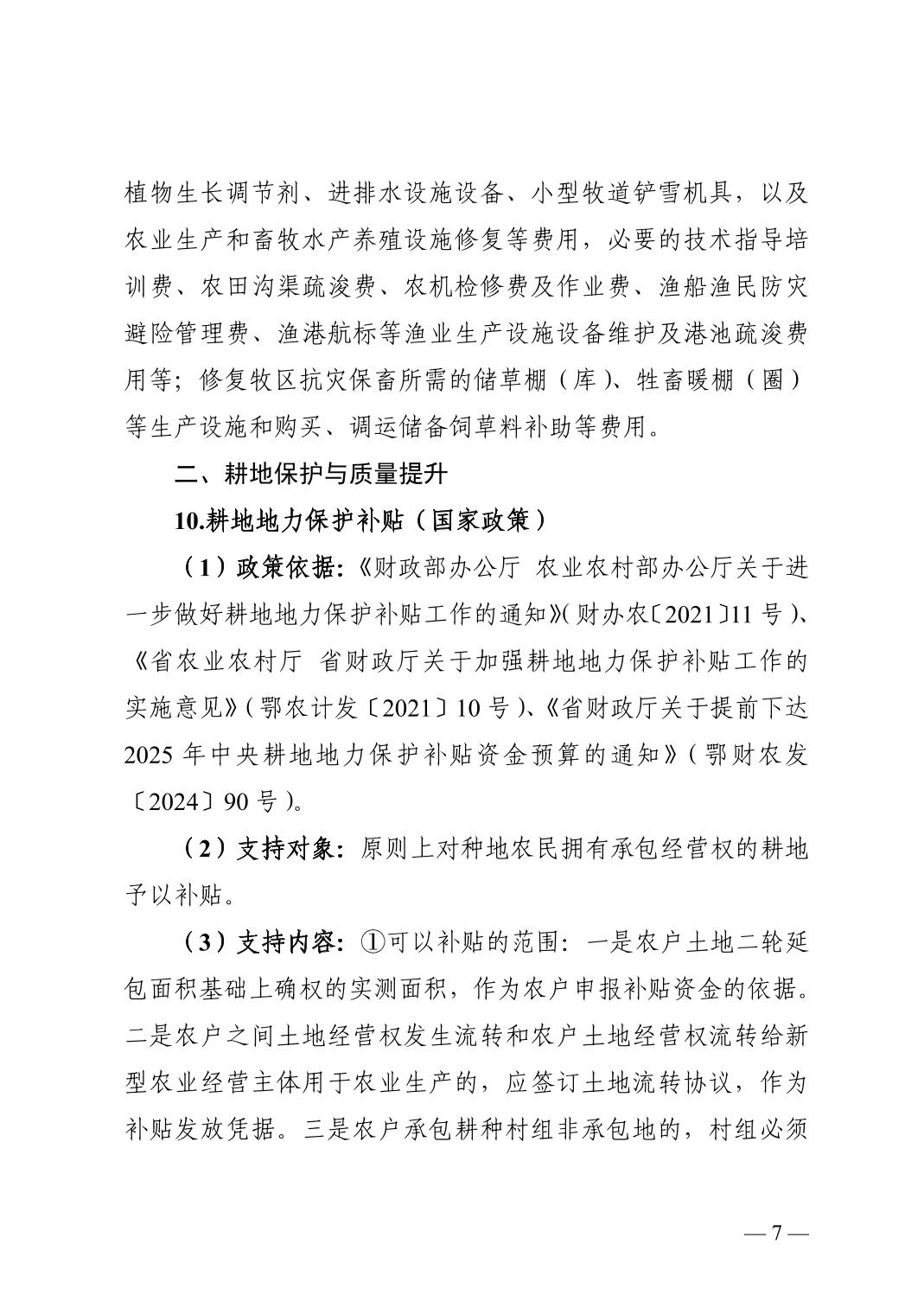 植物生长调节剂、进排水设施设备、小型牧道铲雪机具，以及农业生产和畜牧水产养殖设施修复等费用，必要的技术指导培训费、农田沟渠疏浚费、农机检修费及作业费、渔船渔民防灾避险管理费、渔港航标等渔业生产设施设备维护及港池疏浚费用等；修复牧区抗灾保畜所需的储草棚（库）、牲畜暖棚（圈）等生产设施和购买、调运储备饲草料补助等费用。

二、耕地保护与质量提升

10.耕地地力保护补贴（国家政策）

（1）政策依据：《财政部办公厅 农业农村部办公厅关于进一步做好耕地地力保护补贴工作的通知》(财办农〔2021〕11号)、《省农业农村厅 省财政厅关于加强耕地地力保护补贴工作的实施意见》(鄂农计发〔2021〕10号)、《省财政厅关于提前下达2025年中央耕地地力保护补贴资金预算的通知》(鄂财农发〔2024〕90号)。

（2）支持对象：原则上对种地农民拥有承包经营权的耕地予以补贴。

（3）支持内容：①可以补贴的范围：一是农户土地二轮延包面积基础上确权的实测面积，作为农户申报补贴资金的依据。二是农户之间土地经营权发生流转和农户土地经营权流转给新型农业经营主体用于农业生产的，应签订土地流转协议，作为补贴发放凭据。三是农户承包耕种村组非承包地的，村组必须

— 7 —